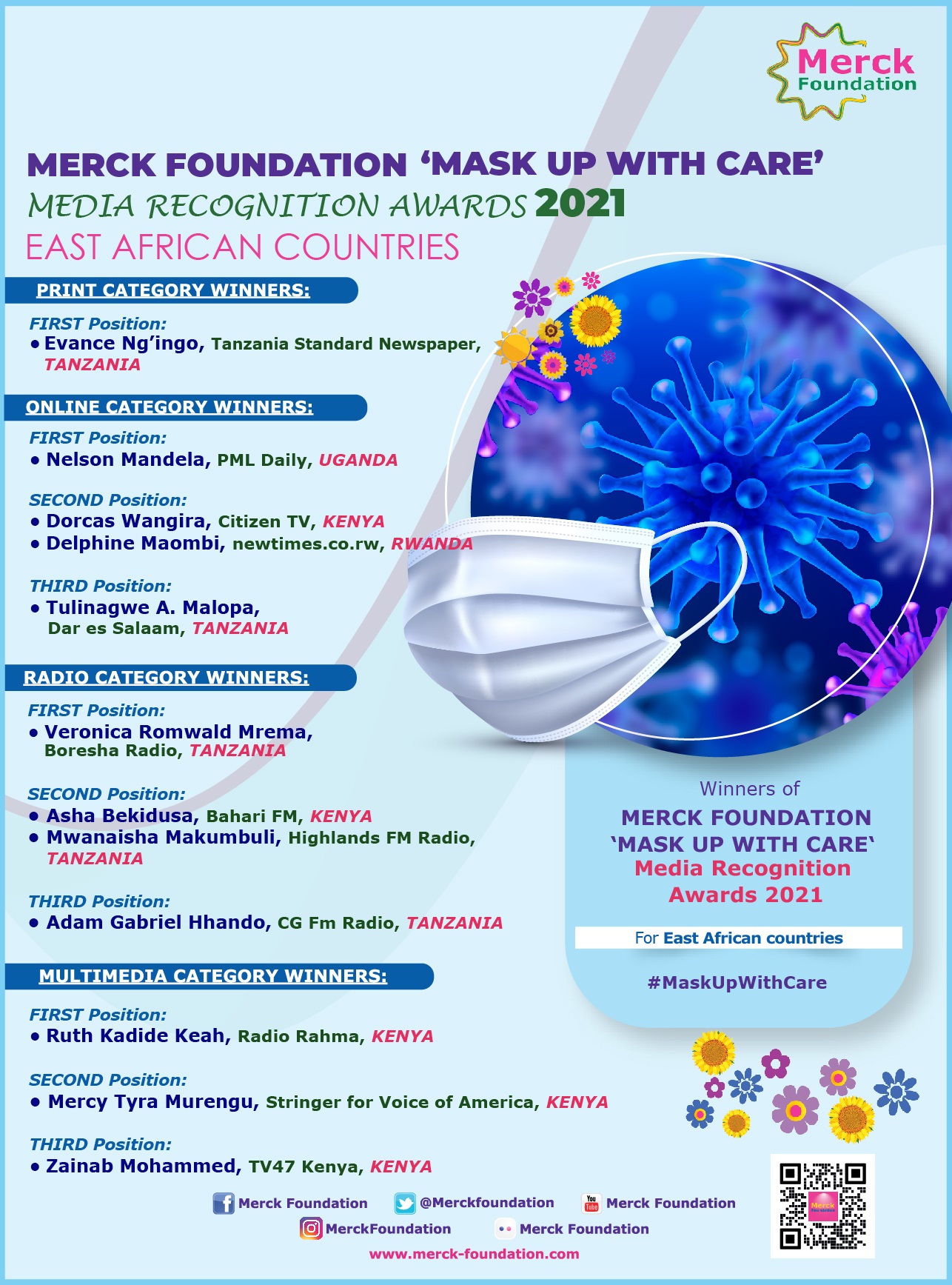 Merck Foundation

MERCK FOUNDATION 'MASK UP WITH CARE'
MEDIA RECOGNITION AWARDS 2021
EAST AFRICAN COUNTRIES

PRINT CATEGORY WINNERS:

FIRST Position:
• Evance Ng'ingo, Tanzania Standard Newspaper, TANZANIA

ONLINE CATEGORY WINNERS:

FIRST Position:
• Nelson Mandela, PML Daily, UGANDA

SECOND Position:
• Dorcas Wangira, Citizen TV, KENYA
• Delphine Maombi, newtimes.co.rw, RWANDA

THIRD Position:
• Tulinagwe A. Malopa, Dar es Salaam, TANZANIA

RADIO CATEGORY WINNERS:

FIRST Position:
• Veronica Romwald Mrema, Boresha Radio, TANZANIA

SECOND Position:
• Asha Bekidusa, Bahari FM, KENYA
• Mwanaisha Makumbuli, Highlands FM Radio, TANZANIA

THIRD Position:
• Adam Gabriel Hhando, CG Fm Radio, TANZANIA

MULTIMEDIA CATEGORY WINNERS:

FIRST Position:
• Ruth Kadide Keah, Radio Rahma, KENYA

SECOND Position:
• Mercy Tyra Murengu, Stringer for Voice of America, KENYA

THIRD Position:
• Zainab Mohammed, TV47 Kenya, KENYA

Winners of
MERCK FOUNDATION
'MASK UP WITH CARE'
Media Recognition Awards 2021

For East African countries

#MaskUpWithCare

Merck Foundation @Merckfoundation Merck Foundation
MerckFoundation Merck Foundation
www.merck-foundation.com